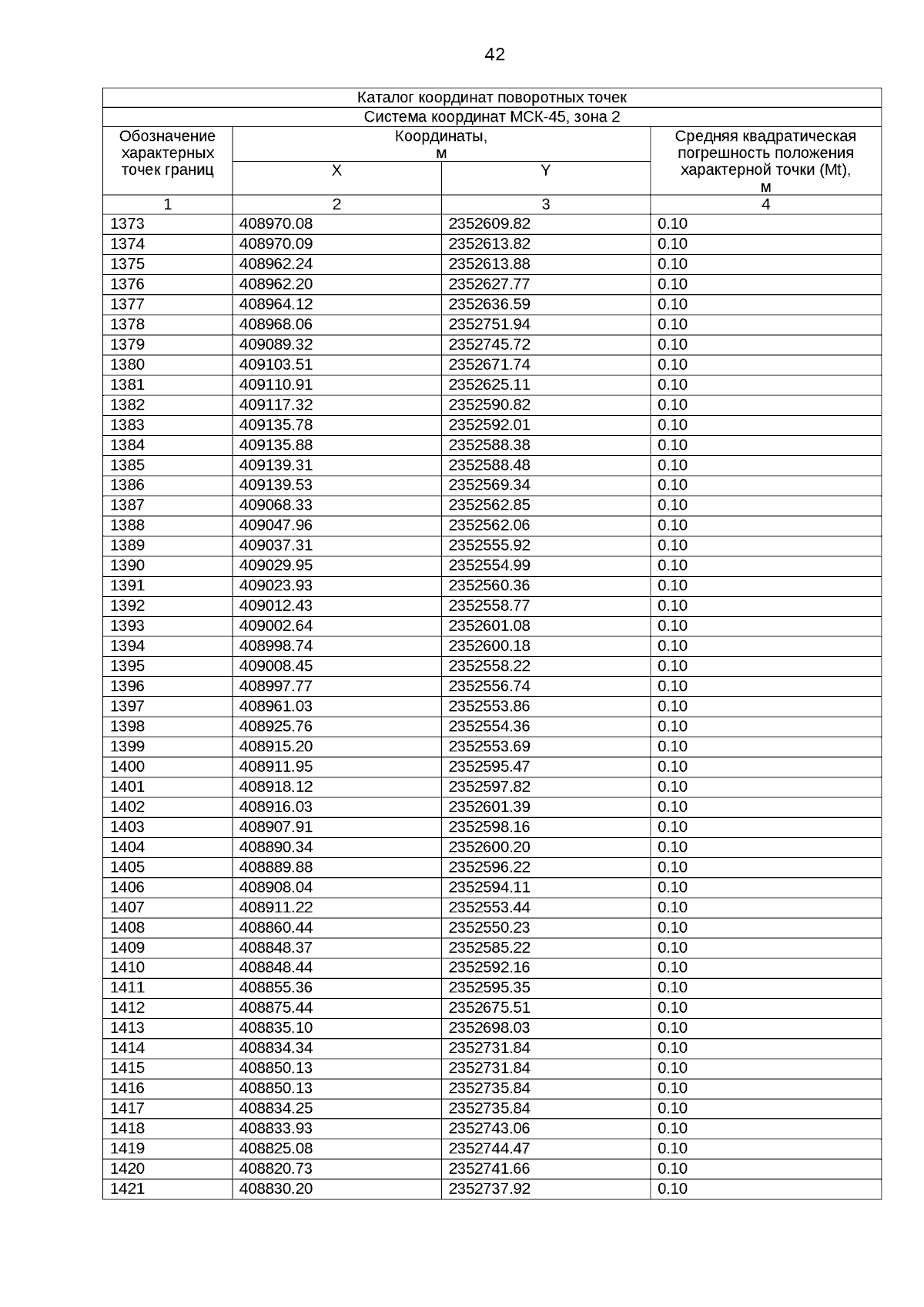 42

Каталог координат поворотных точек

Система координат МСК-45, зона 2

| Обозначение характерных точек границ | Координаты, м X | Координаты, м Y | Средняя квадратическая погрешность положения характерной точки (Mt), м |
|---|---|---|---|
| 1 | 2 | 3 | 4 |
| 1373 | 408970.08 | 2352609.82 | 0.10 |
| 1374 | 408970.09 | 2352613.82 | 0.10 |
| 1375 | 408962.24 | 2352613.88 | 0.10 |
| 1376 | 408962.20 | 2352627.77 | 0.10 |
| 1377 | 408964.12 | 2352636.59 | 0.10 |
| 1378 | 408968.06 | 2352751.94 | 0.10 |
| 1379 | 409089.32 | 2352745.72 | 0.10 |
| 1380 | 409103.51 | 2352671.74 | 0.10 |
| 1381 | 409110.91 | 2352625.11 | 0.10 |
| 1382 | 409117.32 | 2352590.82 | 0.10 |
| 1383 | 409135.78 | 2352592.01 | 0.10 |
| 1384 | 409135.88 | 2352588.38 | 0.10 |
| 1385 | 409139.31 | 2352588.48 | 0.10 |
| 1386 | 409139.53 | 2352569.34 | 0.10 |
| 1387 | 409068.33 | 2352562.85 | 0.10 |
| 1388 | 409047.96 | 2352562.06 | 0.10 |
| 1389 | 409037.31 | 2352555.92 | 0.10 |
| 1390 | 409029.95 | 2352554.99 | 0.10 |
| 1391 | 409023.93 | 2352560.36 | 0.10 |
| 1392 | 409012.43 | 2352558.77 | 0.10 |
| 1393 | 409002.64 | 2352601.08 | 0.10 |
| 1394 | 408998.74 | 2352600.18 | 0.10 |
| 1395 | 409008.45 | 2352558.22 | 0.10 |
| 1396 | 408997.77 | 2352556.74 | 0.10 |
| 1397 | 408961.03 | 2352553.86 | 0.10 |
| 1398 | 408925.76 | 2352554.36 | 0.10 |
| 1399 | 408915.20 | 2352553.69 | 0.10 |
| 1400 | 408911.95 | 2352595.47 | 0.10 |
| 1401 | 408918.12 | 2352597.82 | 0.10 |
| 1402 | 408916.03 | 2352601.39 | 0.10 |
| 1403 | 408907.91 | 2352598.16 | 0.10 |
| 1404 | 408890.34 | 2352600.20 | 0.10 |
| 1405 | 408889.88 | 2352596.22 | 0.10 |
| 1406 | 408908.04 | 2352594.11 | 0.10 |
| 1407 | 408911.22 | 2352553.44 | 0.10 |
| 1408 | 408860.44 | 2352550.23 | 0.10 |
| 1409 | 408848.37 | 2352585.22 | 0.10 |
| 1410 | 408848.44 | 2352592.16 | 0.10 |
| 1411 | 408855.36 | 2352595.35 | 0.10 |
| 1412 | 408875.44 | 2352675.51 | 0.10 |
| 1413 | 408835.10 | 2352698.03 | 0.10 |
| 1414 | 408834.34 | 2352731.84 | 0.10 |
| 1415 | 408850.13 | 2352731.84 | 0.10 |
| 1416 | 408850.13 | 2352735.84 | 0.10 |
| 1417 | 408834.25 | 2352735.84 | 0.10 |
| 1418 | 408833.93 | 2352743.06 | 0.10 |
| 1419 | 408825.08 | 2352744.47 | 0.10 |
| 1420 | 408820.73 | 2352741.66 | 0.10 |
| 1421 | 408830.20 | 2352737.92 | 0.10 |